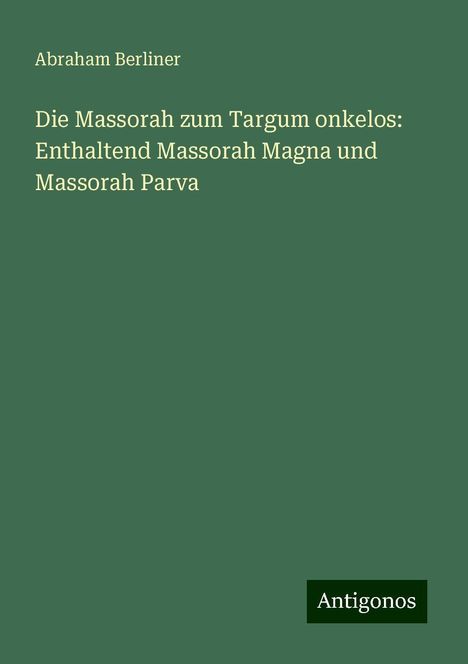 Abraham Berliner

Die Massorah zum Targum onkelos: Enthaltend Massorah Magna und Massorah Parva

Antigonos